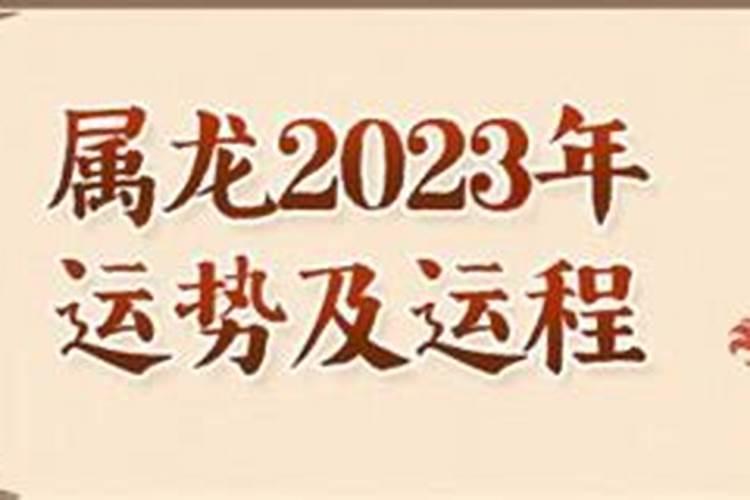 属龙2023年
运势及运程